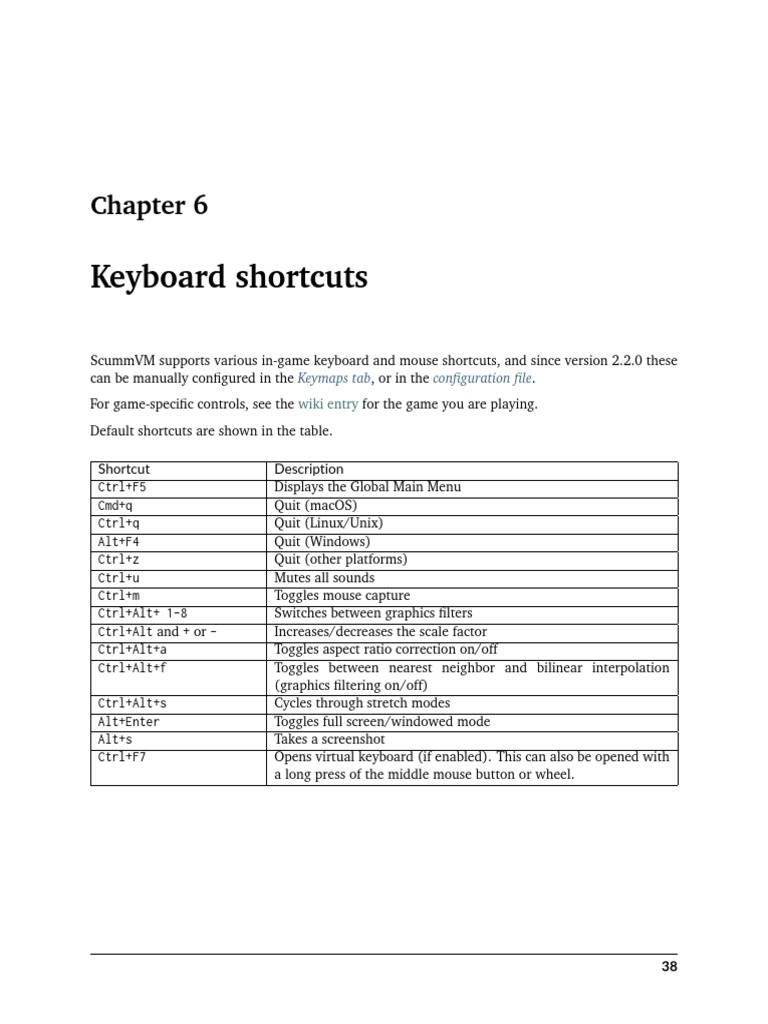 Chapter 6

Keyboard shortcuts

ScummVM supports various in-game keyboard and mouse shortcuts, and since version 2.2.0 these can be manually configured in the Keymaps tab, or in the configuration file.

For game-specific controls, see the wiki entry for the game you are playing.

Default shortcuts are shown in the table.

| Shortcut | Description |
|---|---|
| Ctrl+F5 | Displays the Global Main Menu |
| Cmd+q | Quit (macOS) |
| Ctrl+q | Quit (Linux/Unix) |
| Alt+F4 | Quit (Windows) |
| Ctrl+z | Quit (other platforms) |
| Ctrl+u | Mutes all sounds |
| Ctrl+m | Toggles mouse capture |
| Ctrl+Alt+ 1-8 | Switches between graphics filters |
| Ctrl+Alt and + or - | Increases/decreases the scale factor |
| Ctrl+Alt+a | Toggles aspect ratio correction on/off |
| Ctrl+Alt+f | Toggles between nearest neighbor and bilinear interpolation (graphics filtering on/off) |
| Ctrl+Alt+s | Cycles through stretch modes |
| Alt+Enter | Toggles full screen/windowed mode |
| Alt+s | Takes a screenshot |
| Ctrl+F7 | Opens virtual keyboard (if enabled). This can also be opened with a long press of the middle mouse button or wheel. |

38